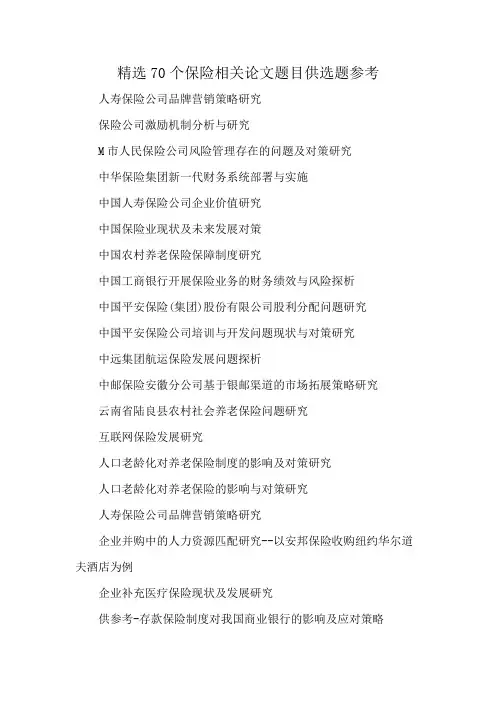 精选70个保险相关论文题目供选题参考

人寿保险公司品牌营销策略研究

保险公司激励机制分析与研究

M市人民保险公司风险管理存在的问题及对策研究

中华保险集团新一代财务系统部署与实施

中国人寿保险公司企业价值研究

中国保险业现状及未来发展对策

中国农村养老保险保障制度研究

中国工商银行开展保险业务的财务绩效与风险探析

中国平安保险(集团)股份有限公司股利分配问题研究

中国平安保险公司培训与开发问题现状与对策研究

中远集团航运保险发展问题探析

中邮保险安徽分公司基于银邮渠道的市场拓展策略研究

云南省陆良县农村社会养老保险问题研究

互联网保险发展研究

人口老龄化对养老保险制度的影响及对策研究

人口老龄化对养老保险的影响与对策研究

人寿保险公司品牌营销策略研究

企业并购中的人力资源匹配研究--以安邦保险收购纽约华尔道夫酒店为例

企业补充医疗保险现状及发展研究

供参考-存款保险制度对我国商业银行的影响及应对策略